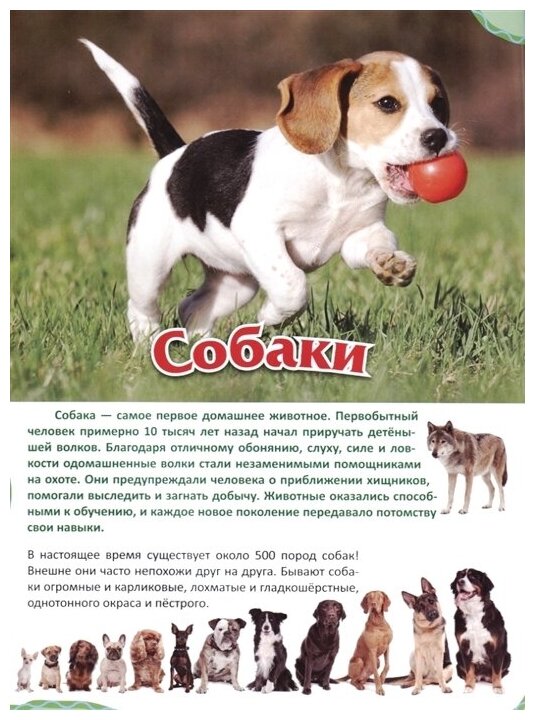 Собаки

Собака — самое первое домашнее животное. Первобытный человек примерно 10 тысяч лет назад начал приручать детёнышей волков. Благодаря отличному обонянию, слуху, силе и ловкости одомашненные волки стали незаменимыми помощниками на охоте. Они предупреждали человека о приближении хищников, помогали выследить и загнать добычу. Животные оказались способными к обучению, и каждое новое поколение передавало потомству свои навыки.

В настоящее время существует около 500 пород собак! Внешне они часто непохожи друг на друга. Бывают собаки огромные и карликовые, лохматые и гладкошёрстные, однотонного окраса и пёстрого.